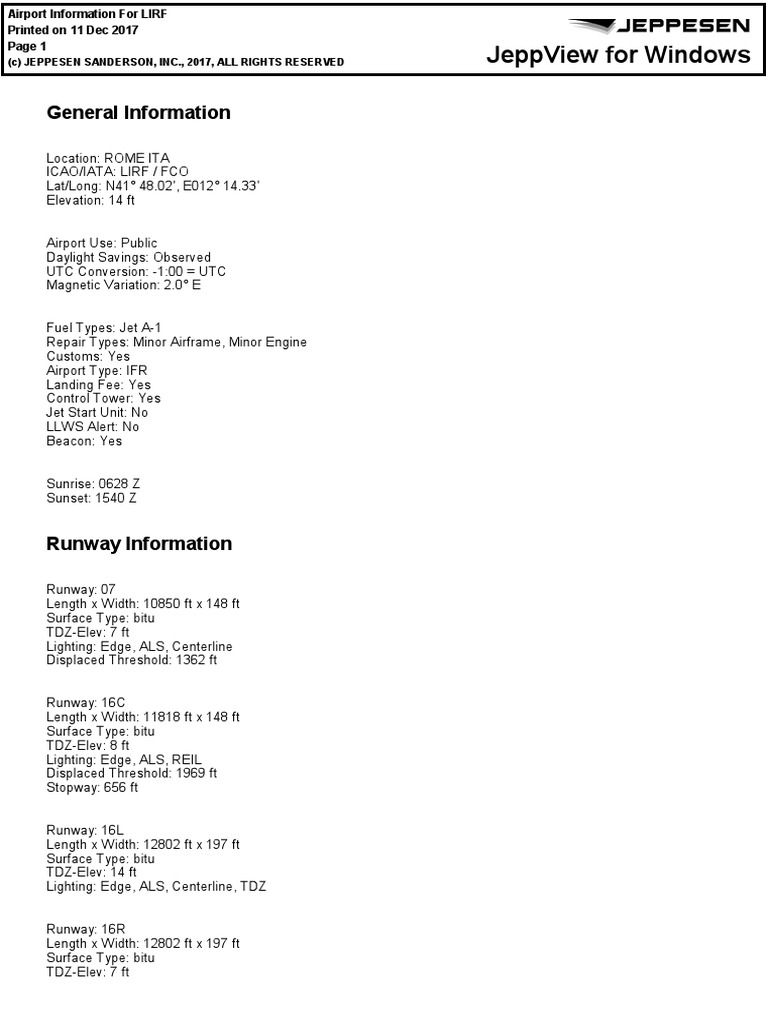 Airport Information For LIRF
Printed on 11 Dec 2017
Page 1
(c) JEPPESEN SANDERSON, INC., 2017, ALL RIGHTS RESERVED

JEPPESEN
JeppView for Windows

General Information

Location: ROME ITA
ICAO/IATA: LIRF / FCO
Lat/Long: N41° 48.02', E012° 14.33'
Elevation: 14 ft

Airport Use: Public
Daylight Savings: Observed
UTC Conversion: -1:00 = UTC
Magnetic Variation: 2.0° E

Fuel Types: Jet A-1
Repair Types: Minor Airframe, Minor Engine
Customs: Yes
Airport Type: IFR
Landing Fee: Yes
Control Tower: Yes
Jet Start Unit: No
LLWS Alert: No
Beacon: Yes

Sunrise: 0628 Z
Sunset: 1540 Z

Runway Information

Runway: 07
Length x Width: 10850 ft x 148 ft
Surface Type: bitu
TDZ-Elev: 7 ft
Lighting: Edge, ALS, Centerline
Displaced Threshold: 1362 ft

Runway: 16C
Length x Width: 11818 ft x 148 ft
Surface Type: bitu
TDZ-Elev: 8 ft
Lighting: Edge, ALS, REIL
Displaced Threshold: 1969 ft
Stopway: 656 ft

Runway: 16L
Length x Width: 12802 ft x 197 ft
Surface Type: bitu
TDZ-Elev: 14 ft
Lighting: Edge, ALS, Centerline, TDZ

Runway: 16R
Length x Width: 12802 ft x 197 ft
Surface Type: bitu
TDZ-Elev: 7 ft